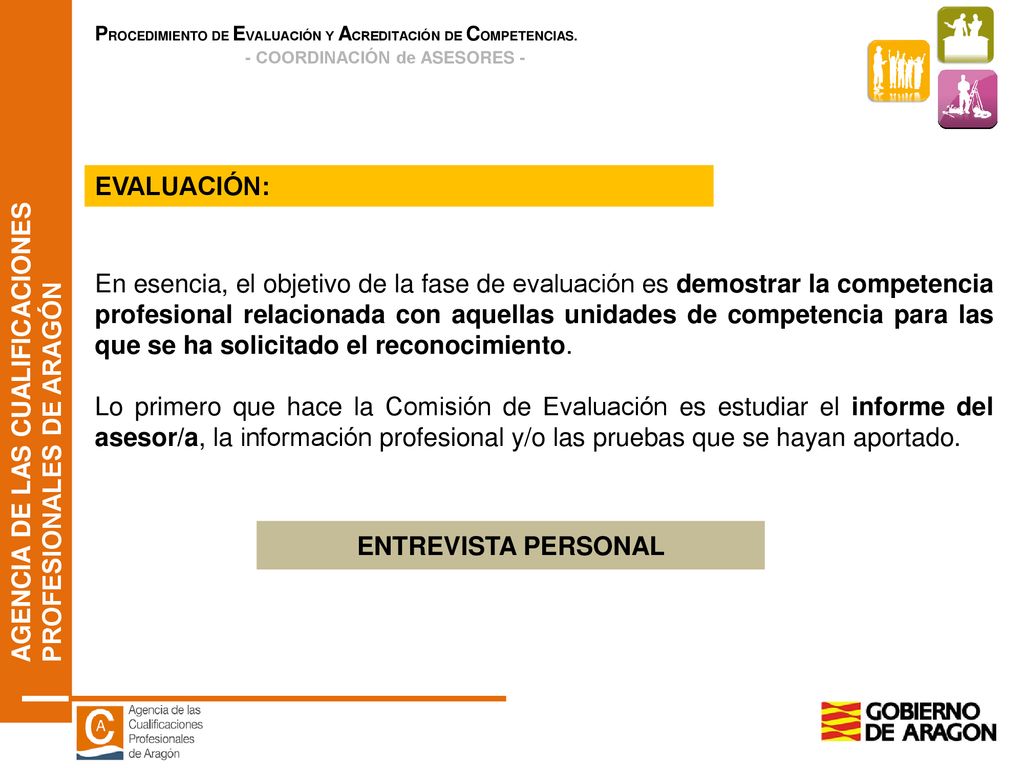 AGENCIA DE LAS CUALIFICACIONES PROFESIONALES DE ARAGÓN

PROCEDIMIENTO DE EVALUACIÓN Y ACREDITACIÓN DE COMPETENCIAS.
- COORDINACIÓN de ASESORES -

EVALUACIÓN:

En esencia, el objetivo de la fase de evaluación es demostrar la competencia profesional relacionada con aquellas unidades de competencia para las que se ha solicitado el reconocimiento.

Lo primero que hace la Comisión de Evaluación es estudiar el informe del asesor/a, la información profesional y/o las pruebas que se hayan aportado.

ENTREVISTA PERSONAL

Agencia de las Cualificaciones Profesionales de Aragón

GOBIERNO DE ARAGON